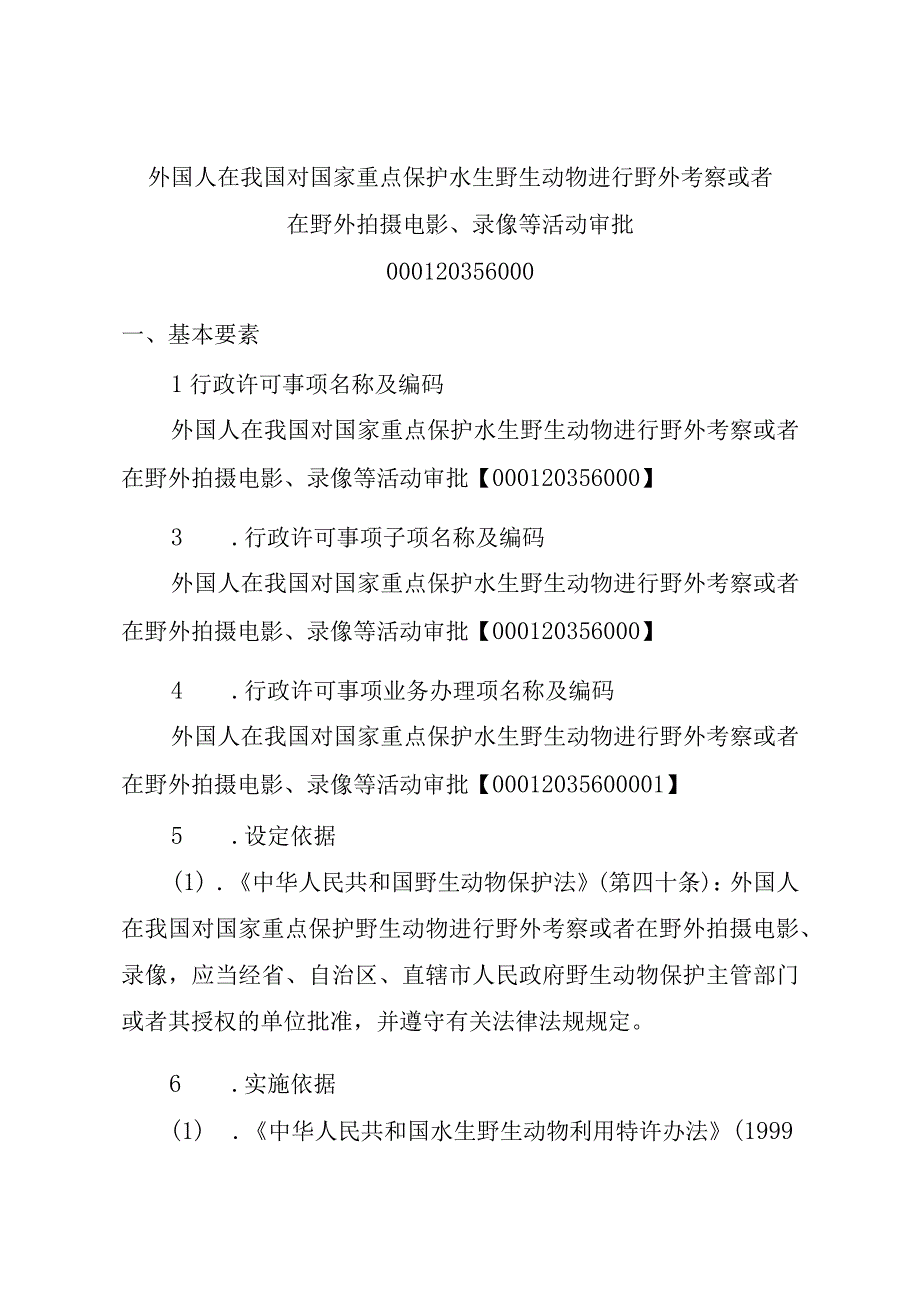 外国人在我国对国家重点保护水生野生动物进行野外考察或者在野外拍摄电影、录像等活动审批
000120356000

一、基本要素

1 行政许可事项名称及编码

外国人在我国对国家重点保护水生野生动物进行野外考察或者在野外拍摄电影、录像等活动审批【000120356000】

3　.行政许可事项子项名称及编码

外国人在我国对国家重点保护水生野生动物进行野外考察或者在野外拍摄电影、录像等活动审批【000120356000】

4　.行政许可事项业务办理项名称及编码

外国人在我国对国家重点保护水生野生动物进行野外考察或者在野外拍摄电影、录像等活动审批【00012035600001】

5　.设定依据

(1).《中华人民共和国野生动物保护法》(第四十条):外国人在我国对国家重点保护野生动物进行野外考察或者在野外拍摄电影、录像，应当经省、自治区、直辖市人民政府野生动物保护主管部门或者其授权的单位批准，并遵守有关法律法规规定。

6　.实施依据

(1)　.《中华人民共和国水生野生动物利用特许办法》(1999